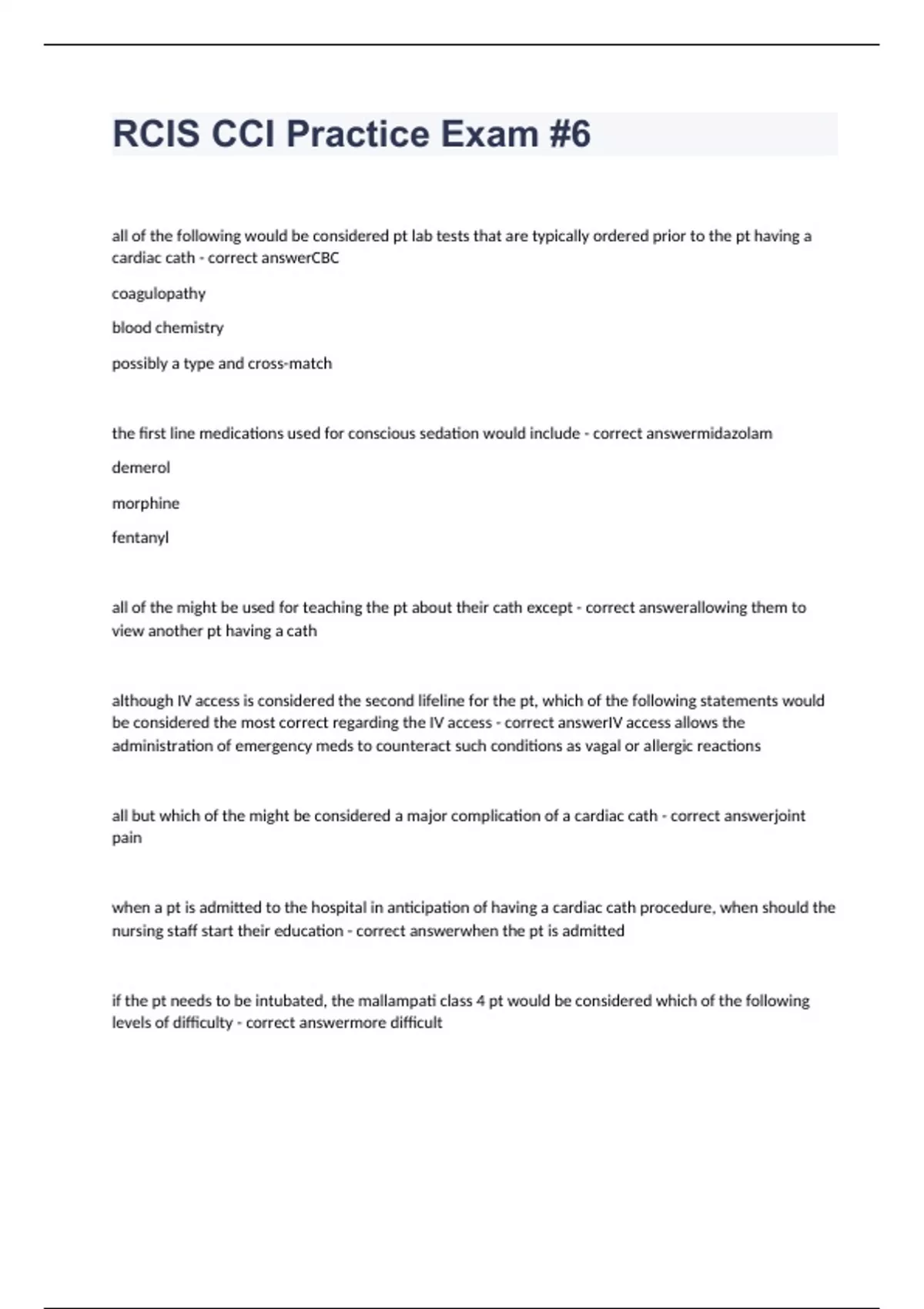 RCIS CCI Practice Exam #6

all of the following would be considered pt lab tests that are typically ordered prior to the pt having a cardiac cath - correct answerCBC

coagulopathy

blood chemistry

possibly a type and cross-match

the first line medications used for conscious sedation would include - correct answermidazolam

demerol

morphine

fentanyl

all of the might be used for teaching the pt about their cath except - correct answerallowing them to view another pt having a cath

although IV access is considered the second lifeline for the pt, which of the following statements would be considered the most correct regarding the IV access - correct answerIV access allows the administration of emergency meds to counteract such conditions as vagal or allergic reactions

all but which of the might be considered a major complication of a cardiac cath - correct answerjoint pain

when a pt is admitted to the hospital in anticipation of having a cardiac cath procedure, when should the nursing staff start their education - correct answerwhen the pt is admitted

if the pt needs to be intubated, the mallampati class 4 pt would be considered which of the following levels of difficulty - correct answermore difficult